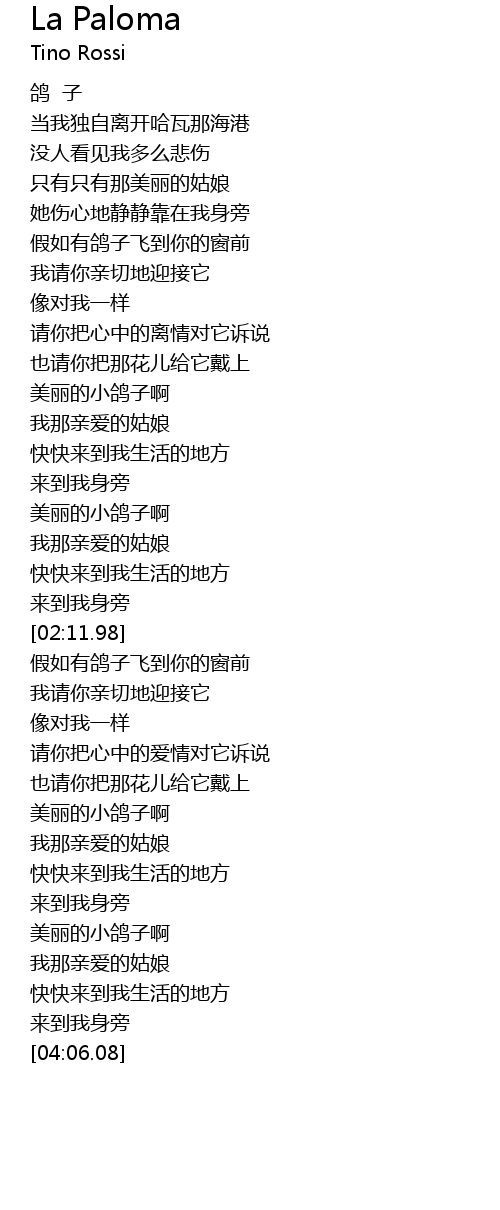 La Paloma
Tino Rossi

鸽 子
当我独自离开哈瓦那海港
没人看见我多么悲伤
只有只有那美丽的姑娘
她伤心地静静靠在我身旁
假如有鸽子飞到你的窗前
我请你亲切地迎接它
像对我一样
请你把心中的离情对它诉说
也请你把那花儿给它戴上
美丽的小鸽子啊
我那亲爱的姑娘
快快来到我生活的地方
来到我身旁
美丽的小鸽子啊
我那亲爱的姑娘
快快来到我生活的地方
来到我身旁
[02:11.98]
假如有鸽子飞到你的窗前
我请你亲切地迎接它
像对我一样
请你把心中的爱情对它诉说
也请你把那花儿给它戴上
美丽的小鸽子啊
我那亲爱的姑娘
快快来到我生活的地方
来到我身旁
美丽的小鸽子啊
我那亲爱的姑娘
快快来到我生活的地方
来到我身旁
[04:06.08]